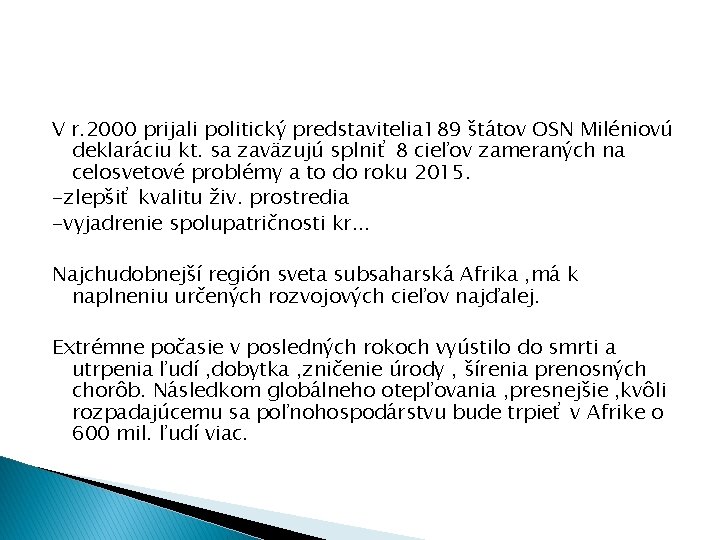 V r.2000 prijali politický predstavitelia189 štátov OSN Miléniovú deklaráciu kt. sa zaväzujú splniť 8 cieľov zameraných na celosvetové problémy a to do roku 2015.
-zlepšiť kvalitu živ. prostredia
-vyjadrenie spolupatričnosti kr...

Najchudobnejší región sveta subsaharská Afrika ,má k naplneniu určených rozvojových cieľov najďalej.

Extrémne počasie v posledných rokoch vyústilo do smrti a utrpenia ľudí ,dobytka ,zničenie úrody , šírenia prenosných chorôb. Následkom globálneho otepľovania ,presnejšie ,kvôli rozpadajúcemu sa poľnohospodárstvu bude trpieť v Afrike o 600 mil. ľudí viac.